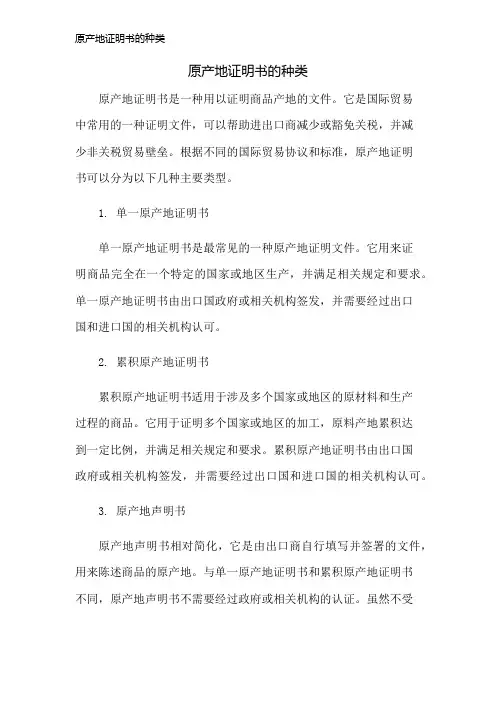 原产地证明书的种类

原产地证明书的种类

原产地证明书是一种用以证明商品产地的文件。它是国际贸易中常用的一种证明文件，可以帮助进出口商减少或豁免关税，并减少非关税贸易壁垒。根据不同的国际贸易协议和标准，原产地证明书可以分为以下几种主要类型。

1. 单一原产地证明书

单一原产地证明书是最常见的一种原产地证明文件。它用来证明商品完全在一个特定的国家或地区生产，并满足相关规定和要求。单一原产地证明书由出口国政府或相关机构签发，并需要经过出口国和进口国的相关机构认可。

2. 累积原产地证明书

累积原产地证明书适用于涉及多个国家或地区的原材料和生产过程的商品。它用于证明多个国家或地区的加工，原料产地累积达到一定比例，并满足相关规定和要求。累积原产地证明书由出口国政府或相关机构签发，并需要经过出口国和进口国的相关机构认可。

3. 原产地声明书

原产地声明书相对简化，它是由出口商自行填写并签署的文件，用来陈述商品的原产地。与单一原产地证明书和累积原产地证明书不同，原产地声明书不需要经过政府或相关机构的认证。虽然不受